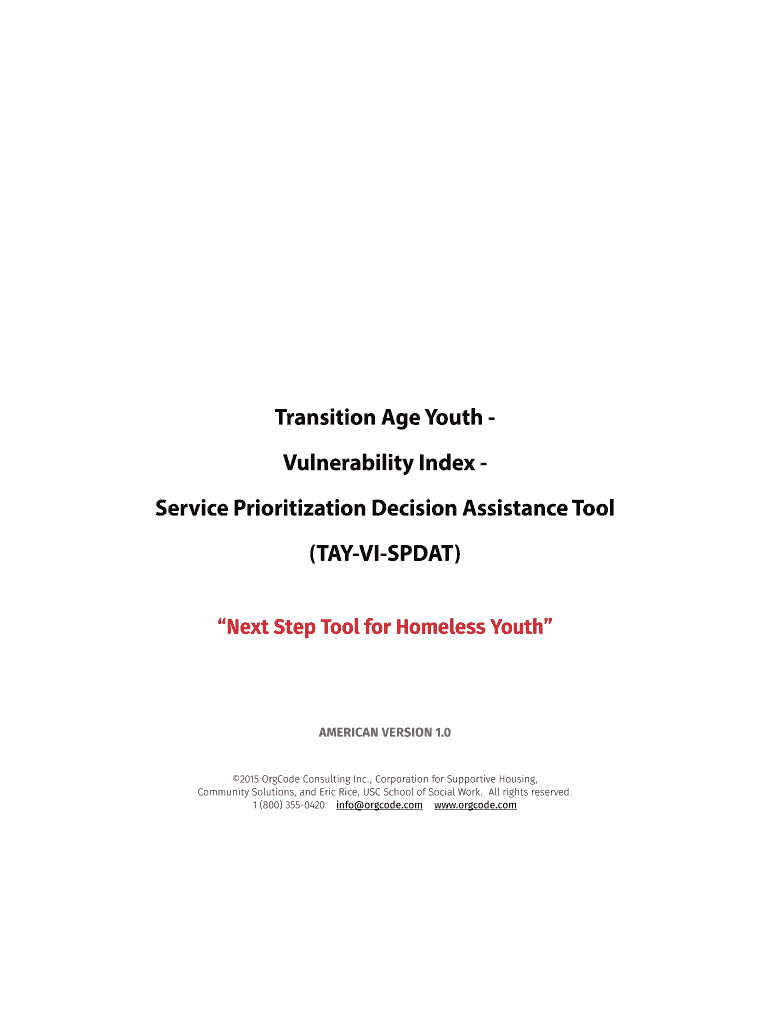 Transition Age Youth -

Vulnerability Index -

Service Prioritization Decision Assistance Tool

(TAY-VI-SPDAT)

“Next Step Tool for Homeless Youth”

AMERICAN VERSION 1.0

©2015 OrgCode Consulting Inc., Corporation for Supportive Housing, Community Solutions, and Eric Rice, USC School of Social Work. All rights reserved.
1 (800) 355-0420 info@orgcode.com www.orgcode.com